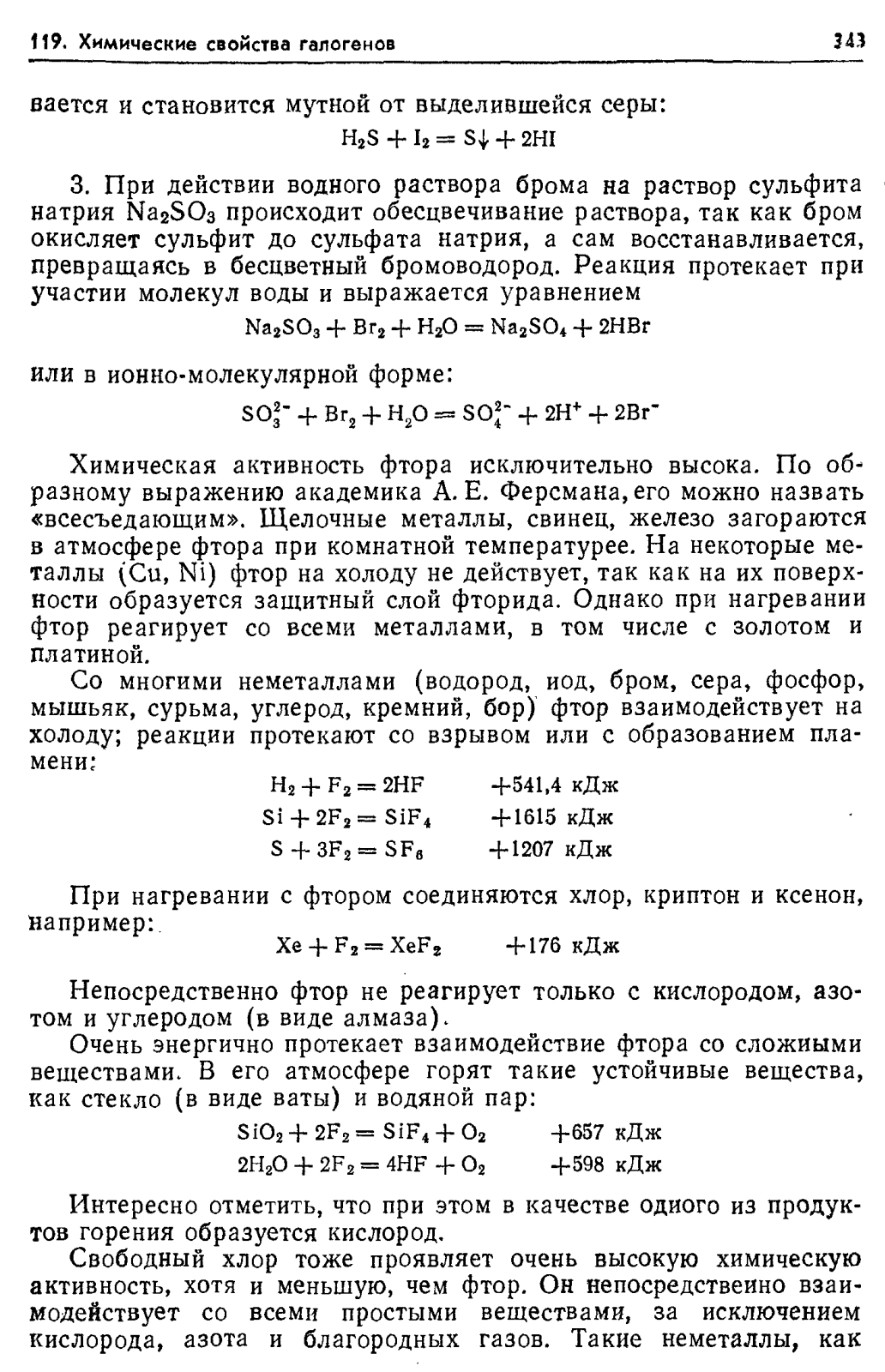 119. Химические свойства галогенов 343

вается и становится мутной от выделившейся серы:

$H_2S + I_2 = S\downarrow + 2HI$

3. При действии водного раствора брома на раствор сульфита натрия $Na_2SO_3$ происходит обесцвечивание раствора, так как бром окисляет сульфит до сульфата натрия, а сам восстанавливается, превращаясь в бесцветный бромоводород. Реакция протекает при участии молекул воды и выражается уравнением

$Na_2SO_3 + Br_2 + H_2O = Na_2SO_4 + 2HBr$

или в ионно-молекулярной форме:

$SO_3^{2-} + Br_2 + H_2O = SO_4^{2-} + 2H^+ + 2Br^-$

Химическая активность фтора исключительно высока. По образному выражению академика А. Е. Ферсмана, его можно назвать «всесъедающим». Щелочные металлы, свинец, железо загораются в атмосфере фтора при комнатной температурее. На некоторые металлы (Cu, Ni) фтор на холоду не действует, так как на их поверхности образуется защитный слой фторида. Однако при нагревании фтор реагирует со всеми металлами, в том числе с золотом и платиной.

Со многими неметаллами (водород, иод, бром, сера, фосфор, мышьяк, сурьма, углерод, кремний, бор) фтор взаимодействует на холоду; реакции протекают со взрывом или с образованием пламени:

$H_2 + F_2 = 2HF$ $+541,4$ кДж
$Si + 2F_2 = SiF_4$ $+1615$ кДж
$S + 3F_2 = SF_6$ $+1207$ кДж

При нагревании с фтором соединяются хлор, криптон и ксенон, например:

$Xe + F_2 = XeF_2$ $+176$ кДж

Непосредственно фтор не реагирует только с кислородом, азотом и углеродом (в виде алмаза).

Очень энергично протекает взаимодействие фтора со сложиыми веществами. В его атмосфере горят такие устойчивые вещества, как стекло (в виде ваты) и водяной пар:

$SiO_2 + 2F_2 = SiF_4 + O_2$ $+657$ кДж
$2H_2O + 2F_2 = 4HF + O_2$ $+598$ кДж

Интересно отметить, что при этом в качестве одиого из продуктов горения образуется кислород.

Свободный хлор тоже проявляет очень высокую химическую активность, хотя и меньшую, чем фтор. Он непосредствеино взаимодействует со всеми простыми веществами, за исключением кислорода, азота и благородных газов. Такие неметаллы, как